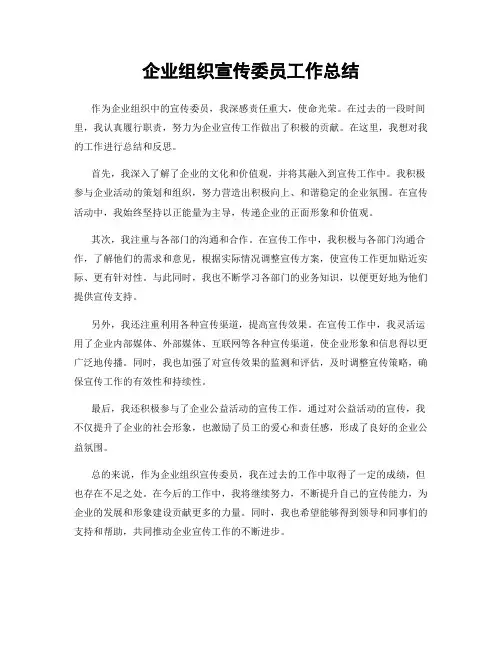 企业组织宣传委员工作总结

作为企业组织中的宣传委员，我深感责任重大，使命光荣。在过去的一段时间里，我认真履行职责，努力为企业宣传工作做出了积极的贡献。在这里，我想对我的工作进行总结和反思。

首先，我深入了解了企业的文化和价值观，并将其融入到宣传工作中。我积极参与企业活动的策划和组织，努力营造出积极向上、和谐稳定的企业氛围。在宣传活动中，我始终坚持以正能量为主导，传递企业的正面形象和价值观。

其次，我注重与各部门的沟通和合作。在宣传工作中，我积极与各部门沟通合作，了解他们的需求和意见，根据实际情况调整宣传方案，使宣传工作更加贴近实际、更有针对性。与此同时，我也不断学习各部门的业务知识，以便更好地为他们提供宣传支持。

另外，我还注重利用各种宣传渠道，提高宣传效果。在宣传工作中，我灵活运用了企业内部媒体、外部媒体、互联网等各种宣传渠道，使企业形象和信息得以更广泛地传播。同时，我也加强了对宣传效果的监测和评估，及时调整宣传策略，确保宣传工作的有效性和持续性。

最后，我还积极参与了企业公益活动的宣传工作。通过对公益活动的宣传，我不仅提升了企业的社会形象，也激励了员工的爱心和责任感，形成了良好的企业公益氛围。

总的来说，作为企业组织宣传委员，我在过去的工作中取得了一定的成绩，但也存在不足之处。在今后的工作中，我将继续努力，不断提升自己的宣传能力，为企业的发展和形象建设贡献更多的力量。同时，我也希望能够得到领导和同事们的支持和帮助，共同推动企业宣传工作的不断进步。